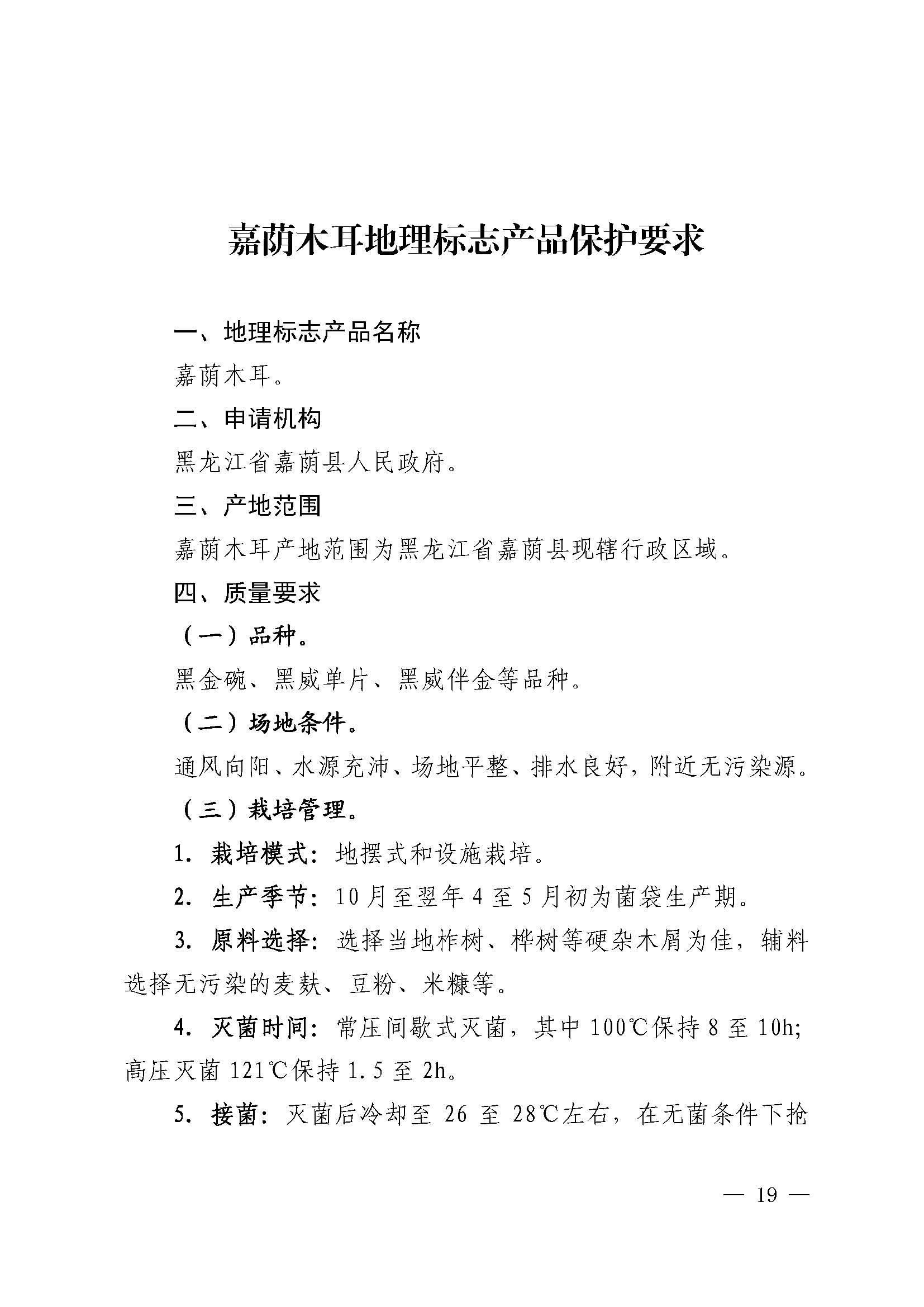 嘉荫木耳地理标志产品保护要求

一、地理标志产品名称

嘉荫木耳。

二、申请机构

黑龙江省嘉荫县人民政府。

三、产地范围

嘉荫木耳产地范围为黑龙江省嘉荫县现辖行政区域。

四、质量要求

（一）品种。

黑金碗、黑威单片、黑威伴金等品种。

（二）场地条件。

通风向阳、水源充沛、场地平整、排水良好，附近无污染源。

（三）栽培管理。

1. 栽培模式：地摆式和设施栽培。

2. 生产季节：10月至翌年4至5月初为菌袋生产期。

3. 原料选择：选择当地柞树、桦树等硬杂木屑为佳，辅料选择无污染的麦麸、豆粉、米糠等。

4. 灭菌时间：常压间歇式灭菌，其中100℃保持8至10h；高压灭菌121℃保持1.5至2h。

5. 接菌：灭菌后冷却至26至28℃左右，在无菌条件下抢

— 19 —